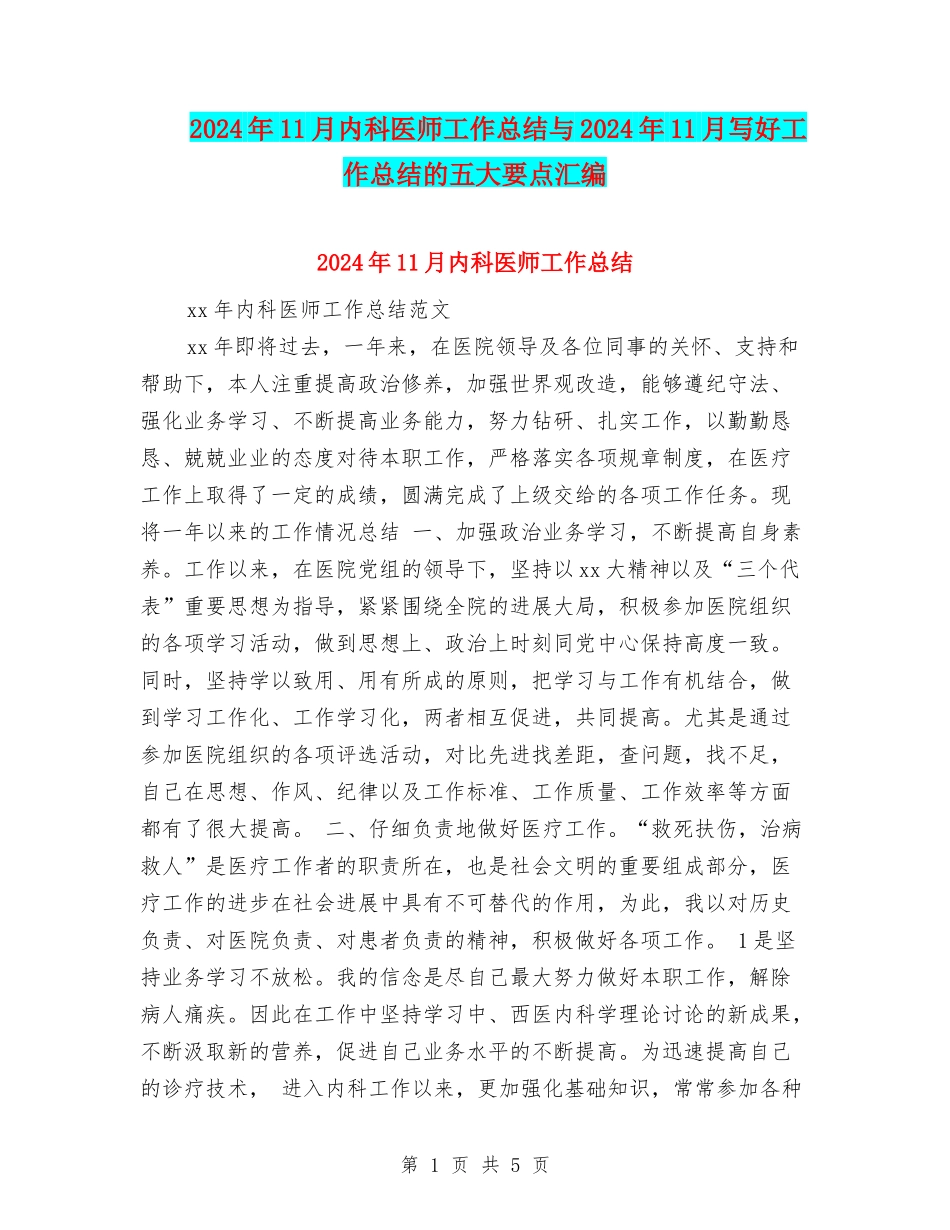 2024年11月内科医师工作总结与2024年11月写好工作总结的五大要点汇编

2024年11月内科医师工作总结

xx年内科医师工作总结范文

xx年即将过去，一年来，在医院领导及各位同事的关怀、支持和帮助下，本人注重提高政治修养，加强世界观改造，能够遵纪守法、强化业务学习、不断提高业务能力，努力钻研、扎实工作，以勤勤恳恳、兢兢业业的态度对待本职工作，严格落实各项规章制度，在医疗工作上取得了一定的成绩，圆满完成了上级交给的各项工作任务。现将一年以来的工作情况总结 一、加强政治业务学习，不断提高自身素养。工作以来，在医院党组的领导下，坚持以xx大精神以及“三个代表”重要思想为指导，紧紧围绕全院的进展大局，积极参加医院组织的各项学习活动，做到思想上、政治上时刻同党中心保持高度一致。同时，坚持学以致用、用有所成的原则，把学习与工作有机结合，做到学习工作化、工作学习化，两者相互促进，共同提高。尤其是通过参加医院组织的各项评选活动，对比先进找差距，查问题，找不足，自己在思想、作风、纪律以及工作标准、工作质量、工作效率等方面都有了很大提高。 二、仔细负责地做好医疗工作。“救死扶伤，治病救人”是医疗工作者的职责所在，也是社会文明的重要组成部分，医疗工作的进步在社会进展中具有不可替代的作用，为此，我以对历史负责、对医院负责、对患者负责的精神，积极做好各项工作。 1是坚持业务学习不放松。我的信念是尽自己最大努力做好本职工作，解除病人痛疾。因此在工作中坚持学习中、西医内科学理论讨论的新成果，不断汲取新的营养，促进自己业务水平的不断提高。为迅速提高自己的诊疗技术， 进入内科工作以来，更加强化基础知识，常常参加各种

第 1 页 共 5 页